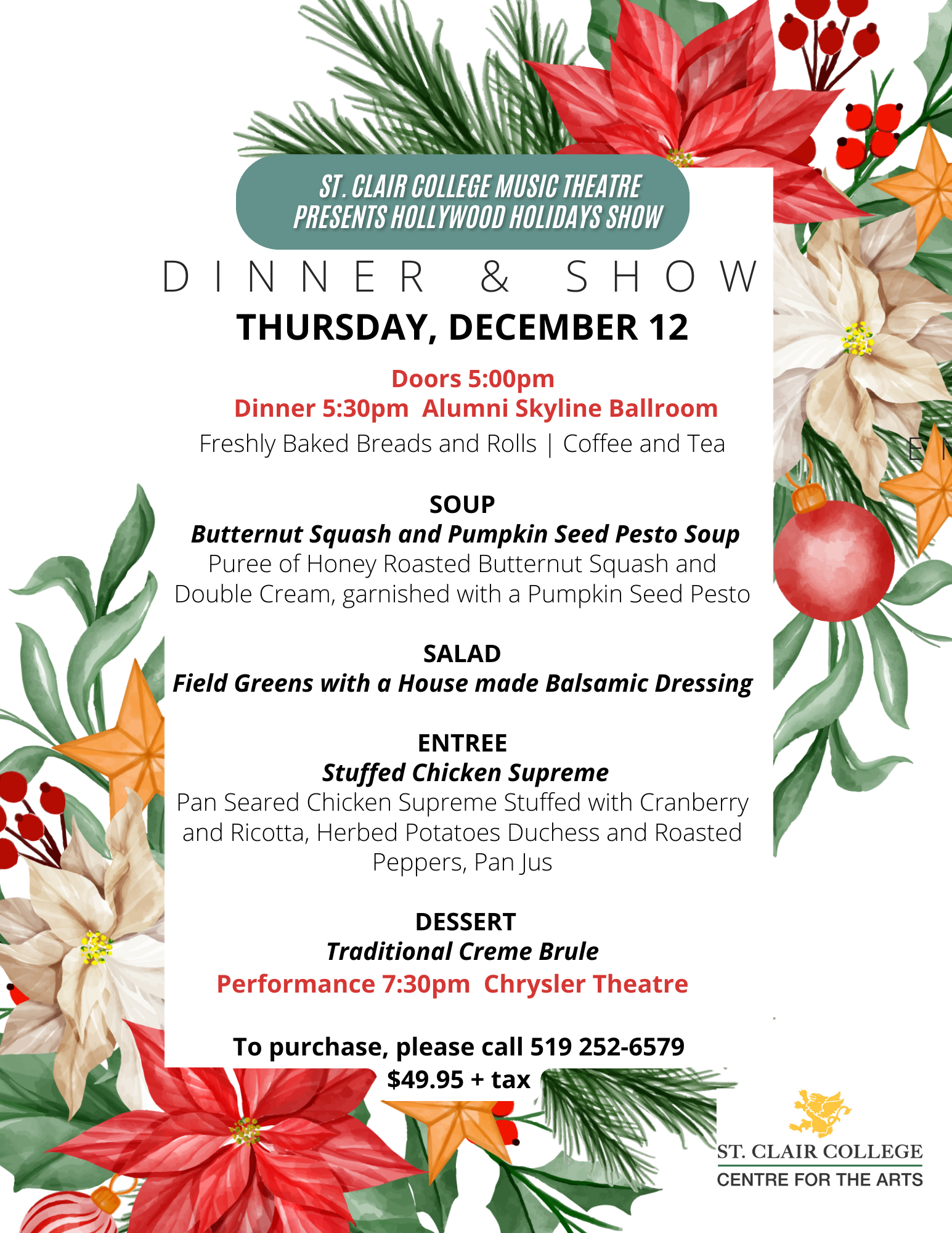 ST. CLAIR COLLEGE MUSIC THEATRE PRESENTS HOLLYWOOD HOLIDAYS SHOW

DINNER & SHOW

THURSDAY, DECEMBER 12

Doors 5:00pm
Dinner 5:30pm Alumni Skyline Ballroom
Freshly Baked Breads and Rolls | Coffee and Tea

SOUP
Butternut Squash and Pumpkin Seed Pesto Soup
Puree of Honey Roasted Butternut Squash and Double Cream, garnished with a Pumpkin Seed Pesto

SALAD
Field Greens with a House made Balsamic Dressing

ENTREE
Stuffed Chicken Supreme
Pan Seared Chicken Supreme Stuffed with Cranberry and Ricotta, Herbed Potatoes Duchess and Roasted Peppers, Pan Jus

DESSERT
Traditional Creme Brule
Performance 7:30pm Chrysler Theatre

To purchase, please call 519 252-6579
$49.95 + tax

ST. CLAIR COLLEGE
CENTRE FOR THE ARTS